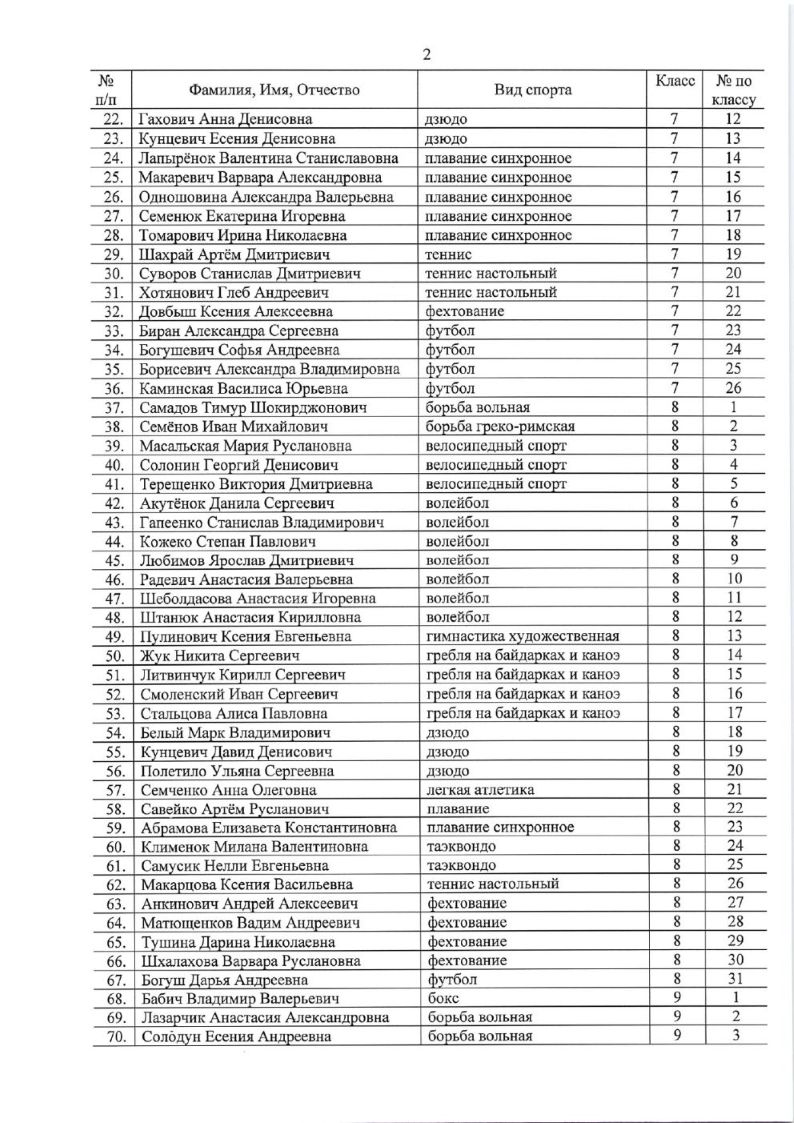 2

| № п/п | Фамилия, Имя, Отчество | Вид спорта | Класс | № по классу |
|---|---|---|---|---|
| 22. | Гахович Анна Денисовна | дзюдо | 7 | 12 |
| 23. | Кунцевич Есения Денисовна | дзюдо | 7 | 13 |
| 24. | Лапырёнок Валентина Станиславовна | плавание синхронное | 7 | 14 |
| 25. | Макаревич Варвара Александровна | плавание синхронное | 7 | 15 |
| 26. | Одношовина Александра Валерьевна | плавание синхронное | 7 | 16 |
| 27. | Семенюк Екатерина Игоревна | плавание синхронное | 7 | 17 |
| 28. | Томарович Ирина Николаевна | плавание синхронное | 7 | 18 |
| 29. | Шахрай Артём Дмитриевич | теннис | 7 | 19 |
| 30. | Суворов Станислав Дмитриевич | теннис настольный | 7 | 20 |
| 31. | Хотянович Глеб Андреевич | теннис настольный | 7 | 21 |
| 32. | Довбыш Ксения Алексеевна | фехтование | 7 | 22 |
| 33. | Биран Александра Сергеевна | футбол | 7 | 23 |
| 34. | Богушевич Софья Андреевна | футбол | 7 | 24 |
| 35. | Борисевич Александра Владимировна | футбол | 7 | 25 |
| 36. | Каминская Василиса Юрьевна | футбол | 7 | 26 |
| 37. | Самадов Тимур Шокирджонович | борьба вольная | 8 | 1 |
| 38. | Семёнов Иван Михайлович | борьба греко-римская | 8 | 2 |
| 39. | Масальская Мария Руслановна | велосипедный спорт | 8 | 3 |
| 40. | Солонин Георгий Денисович | велосипедный спорт | 8 | 4 |
| 41. | Терещенко Виктория Дмитриевна | велосипедный спорт | 8 | 5 |
| 42. | Акутёнок Данила Сергеевич | волейбол | 8 | 6 |
| 43. | Гапеенко Станислав Владимирович | волейбол | 8 | 7 |
| 44. | Кожеко Степан Павлович | волейбол | 8 | 8 |
| 45. | Любимов Ярослав Дмитриевич | волейбол | 8 | 9 |
| 46. | Радевич Анастасия Валерьевна | волейбол | 8 | 10 |
| 47. | Шеболдасова Анастасия Игоревна | волейбол | 8 | 11 |
| 48. | Штанюк Анастасия Кирилловна | волейбол | 8 | 12 |
| 49. | Пулинович Ксения Евгеньевна | гимнастика художественная | 8 | 13 |
| 50. | Жук Никита Сергеевич | гребля на байдарках и каноэ | 8 | 14 |
| 51. | Литвинчук Кирилл Сергеевич | гребля на байдарках и каноэ | 8 | 15 |
| 52. | Смоленский Иван Сергеевич | гребля на байдарках и каноэ | 8 | 16 |
| 53. | Стальцова Алиса Павловна | гребля на байдарках и каноэ | 8 | 17 |
| 54. | Белый Марк Владимирович | дзюдо | 8 | 18 |
| 55. | Кунцевич Давид Денисович | дзюдо | 8 | 19 |
| 56. | Полетило Ульяна Сергеевна | дзюдо | 8 | 20 |
| 57. | Семченко Анна Олеговна | легкая атлетика | 8 | 21 |
| 58. | Савейко Артём Русланович | плавание | 8 | 22 |
| 59. | Абрамова Елизавета Константиновна | плавание синхронное | 8 | 23 |
| 60. | Клименок Милана Валентиновна | таэквондо | 8 | 24 |
| 61. | Самусик Нелли Евгеньевна | таэквондо | 8 | 25 |
| 62. | Макарцова Ксения Васильевна | теннис настольный | 8 | 26 |
| 63. | Анкинович Андрей Алексеевич | фехтование | 8 | 27 |
| 64. | Матющенков Вадим Андреевич | фехтование | 8 | 28 |
| 65. | Тушина Дарина Николаевна | фехтование | 8 | 29 |
| 66. | Шхалахова Варвара Руслановна | фехтование | 8 | 30 |
| 67. | Богуш Дарья Андреевна | футбол | 8 | 31 |
| 68. | Бабич Владимир Валерьевич | бокс | 9 | 1 |
| 69. | Лазарчик Анастасия Александровна | борьба вольная | 9 | 2 |
| 70. | Солодун Есения Андреевна | борьба вольная | 9 | 3 |